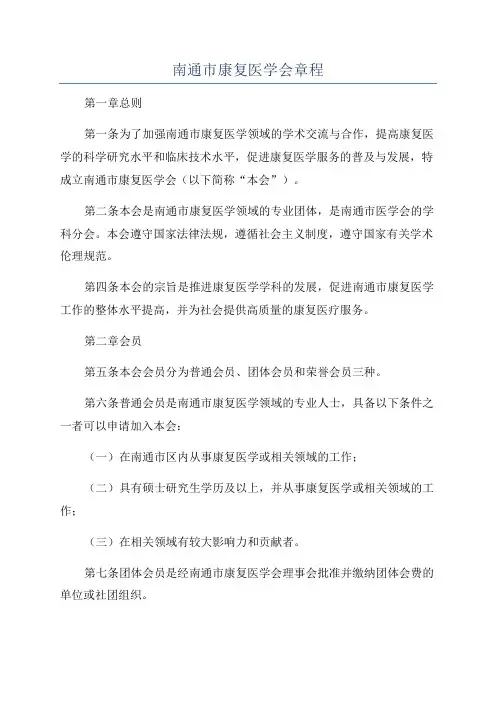 南通市康复医学会章程

第一章总则

第一条为了加强南通市康复医学领域的学术交流与合作，提高康复医学的科学研究水平和临床技术水平，促进康复医学服务的普及与发展，特成立南通市康复医学会（以下简称“本会”）。

第二条本会是南通市康复医学领域的专业团体，是南通市医学会的学科分会。本会遵守国家法律法规，遵循社会主义制度，遵守国家有关学术伦理规范。

第四条本会的宗旨是推进康复医学学科的发展，促进南通市康复医学工作的整体水平提高，并为社会提供高质量的康复医疗服务。

第二章会员

第五条本会会员分为普通会员、团体会员和荣誉会员三种。

第六条普通会员是南通市康复医学领域的专业人士，具备以下条件之一者可以申请加入本会：

（一）在南通市区内从事康复医学或相关领域的工作；

（二）具有硕士研究生学历及以上，并从事康复医学或相关领域的工作；

（三）在相关领域有较大影响力和贡献者。

第七条团体会员是经南通市康复医学会理事会批准并缴纳团体会费的单位或社团组织。